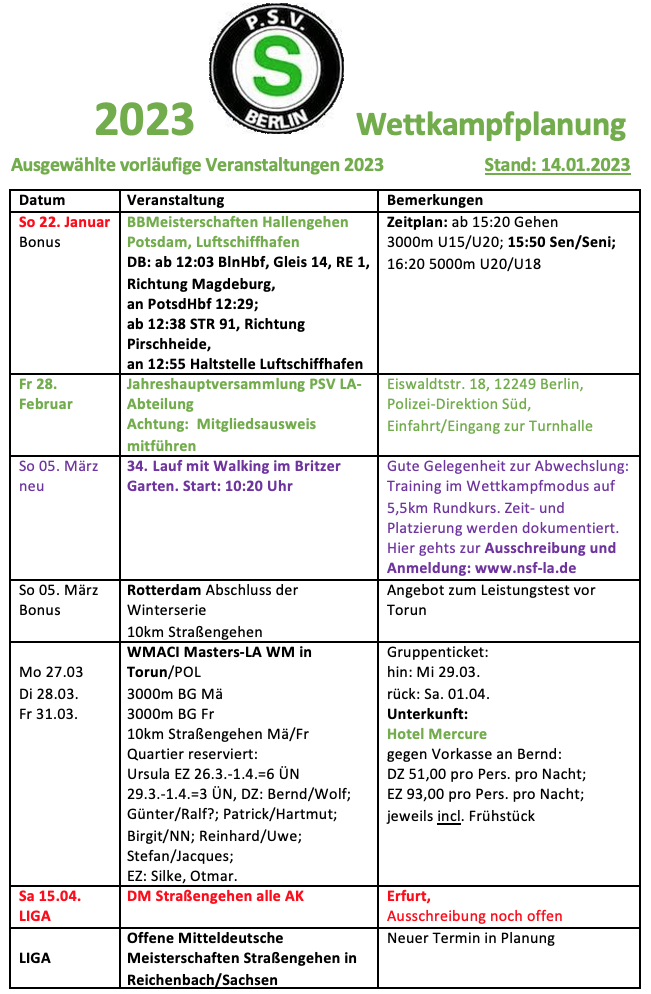 P.S.V.
S
BERLIN

2023 Wettkampfplanung

Ausgewählte vorläufige Veranstaltungen 2023 Stand: 14.01.2023

| Datum | Veranstaltung | Bemerkungen |
|---|---|---|
| So 22. Januar Bonus | BBMeisterschaften Hallengehen Potsdam, Luftschiffhafen DB: ab 12:03 BlnHbf, Gleis 14, RE 1, Richtung Magdeburg, an PotsdHbf 12:29; ab 12:38 STR 91, Richtung Pirschheide, an 12:55 Haltstelle Luftschiffhafen | Zeitplan: ab 15:20 Gehen 3000m U15/U20; 15:50 Sen/Seni; 16:20 5000m U20/U18 |
| Fr 28. Februar | Jahreshauptversammlung PSV LA-Abteilung Achtung: Mitgliedsausweis mitführen | Eiswaldtstr. 18, 12249 Berlin, Polizei-Direktion Süd, Einfahrt/Eingang zur Turnhalle |
| So 05. März neu | 34. Lauf mit Walking im Britzer Garten. Start: 10:20 Uhr | Gute Gelegenheit zur Abwechslung: Training im Wettkampfmodus auf 5,5km Rundkurs. Zeit- und Platzierung werden dokumentiert. Hier gehts zur Ausschreibung und Anmeldung: www.nsf-la.de |
| So 05. März Bonus | Rotterdam Abschluss der Winterserie 10km Straßengehen | Angebot zum Leistungstest vor Torun |
| Mo 27.03 Di 28.03. Fr 31.03. | WMACI Masters-LA WM in Torun/POL 3000m BG Mä 3000m BG Fr 10km Straßengehen Mä/Fr Quartier reserviert: Ursula EZ 26.3.-1.4.=6 ÜN 29.3.-1.4.=3 ÜN, DZ: Bernd/Wolf; Günter/Ralf?; Patrick/Hartmut; Birgit/NN; Reinhard/Uwe; Stefan/Jacques; EZ: Silke, Otmar. | Gruppenticket: hin: Mi 29.03. rück: Sa. 01.04. Unterkunft: Hotel Mercure gegen Vorkasse an Bernd: DZ 51,00 pro Pers. pro Nacht; EZ 93,00 pro Pers. pro Nacht; jeweils incl. Frühstück |
| Sa 15.04. LIGA | DM Straßengehen alle AK | Erfurt, Ausschreibung noch offen |
| LIGA | Offene Mitteldeutsche Meisterschaften Straßengehen in Reichenbach/Sachsen | Neuer Termin in Planung |